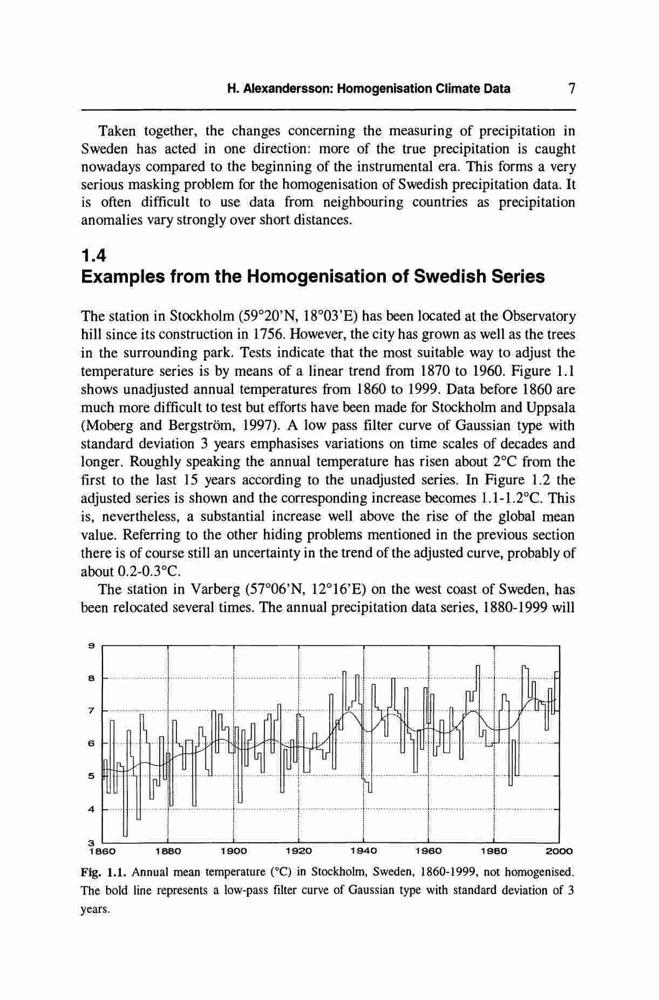 H. Alexandersson: Homogenisation Climate Data 7

Taken together, the changes concerning the measuring of precipitation in Sweden has acted in one direction: more of the true precipitation is caught nowadays compared to the beginning of the instrumental era. This forms a very serious masking problem for the homogenisation of Swedish precipitation data. It is often difficult to use data from neighbouring countries as precipitation anomalies vary strongly over short distances.

1.4
Examples from the Homogenisation of Swedish Series

The station in Stockholm (59°20'N, 18°03'E) has been located at the Observatory hill since its construction in 1756. However, the city has grown as well as the trees in the surrounding park. Tests indicate that the most suitable way to adjust the temperature series is by means of a linear trend from 1870 to 1960. Figure 1.1 shows unadjusted annual temperatures from 1860 to 1999. Data before 1860 are much more difficult to test but efforts have been made for Stockholm and Uppsala (Moberg and Bergström, 1997). A low pass filter curve of Gaussian type with standard deviation 3 years emphasises variations on time scales of decades and longer. Roughly speaking the annual temperature has risen about 2°C from the first to the last 15 years according to the unadjusted series. In Figure 1.2 the adjusted series is shown and the corresponding increase becomes 1.1-1.2°C. This is, nevertheless, a substantial increase well above the rise of the global mean value. Referring to the other hiding problems mentioned in the previous section there is of course still an uncertainty in the trend of the adjusted curve, probably of about 0.2-0.3°C.

The station in Varberg (57°06'N, 12°16'E) on the west coast of Sweden, has been relocated several times. The annual precipitation data series, 1880-1999 will

9
8
7
6
5
4
3
1860 1880 1900 1920 1940 1960 1980 2000

Fig. 1.1. Annual mean temperature (°C) in Stockholm, Sweden, 1860-1999, not homogenised. The bold line represents a low-pass filter curve of Gaussian type with standard deviation of 3 years.